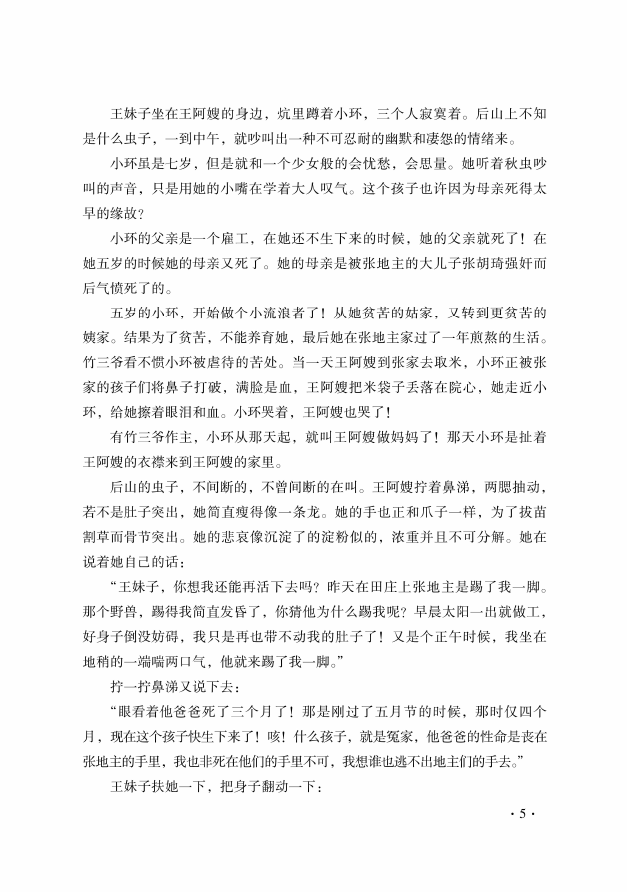 王妹子坐在王阿嫂的身边，炕里蹲着小环，三个人寂寞着。后山上不知是什么虫子，一到中午，就吵叫出一种不可忍耐的幽默和凄怨的情绪来。

小环虽是七岁，但是就和一个少女般的会忧愁，会思量。她听着秋虫吵叫的声音，只是用她的小嘴在学着大人叹气。这个孩子也许因为母亲死得太早的缘故？

小环的父亲是一个雇工，在她还不生下来的时候，她的父亲就死了！在她五岁的时候她的母亲又死了。她的母亲是被张地主的大儿子张胡琦强奸而后气愤死了的。

五岁的小环，开始做个小流浪者了！从她贫苦的姑家，又转到更贫苦的姨家。结果为了贫苦，不能养育她，最后她在张地主家过了一年煎熬的生活。竹三爷看不惯小环被虐待的苦处。当一天王阿嫂到张家去取米，小环正被张家的孩子们将鼻子打破，满脸是血，王阿嫂把米袋子丢落在院心，她走近小环，给她擦着眼泪和血。小环哭着，王阿嫂也哭了！

有竹三爷作主，小环从那天起，就叫王阿嫂做妈妈了！那天小环是扯着王阿嫂的衣襟来到王阿嫂的家里。

后山的虫子，不间断的，不曾间断的在叫。王阿嫂拧着鼻涕，两腮抽动，若不是肚子突出，她简直瘦得像一条龙。她的手也正和爪子一样，为了拔苗割草而骨节突出。她的悲哀像沉淀了的淀粉似的，浓重并且不可分解。她在说着她自己的话：

“王妹子，你想我还能再活下去吗？昨天在田庄上张地主是踢了我一脚。那个野兽，踢得我简直发昏了，你猜他为什么踢我呢？早晨太阳一出就做工，好身子倒没妨碍，我只是再也带不动我的肚子了！又是个正午时候，我坐在地稍的一端喘两口气，他就来踢了我一脚。”

拧一拧鼻涕又说下去：

“眼看着他爸爸死了三个月了！那是刚过了五月节的时候，那时仅四个月，现在这个孩子快生下来了！咳！什么孩子，就是冤家，他爸爸的性命是丧在张地主的手里，我也非死在他们的手里不可，我想谁也逃不出地主们的手去。”

王妹子扶她一下，把身子翻动一下：

· 5 ·